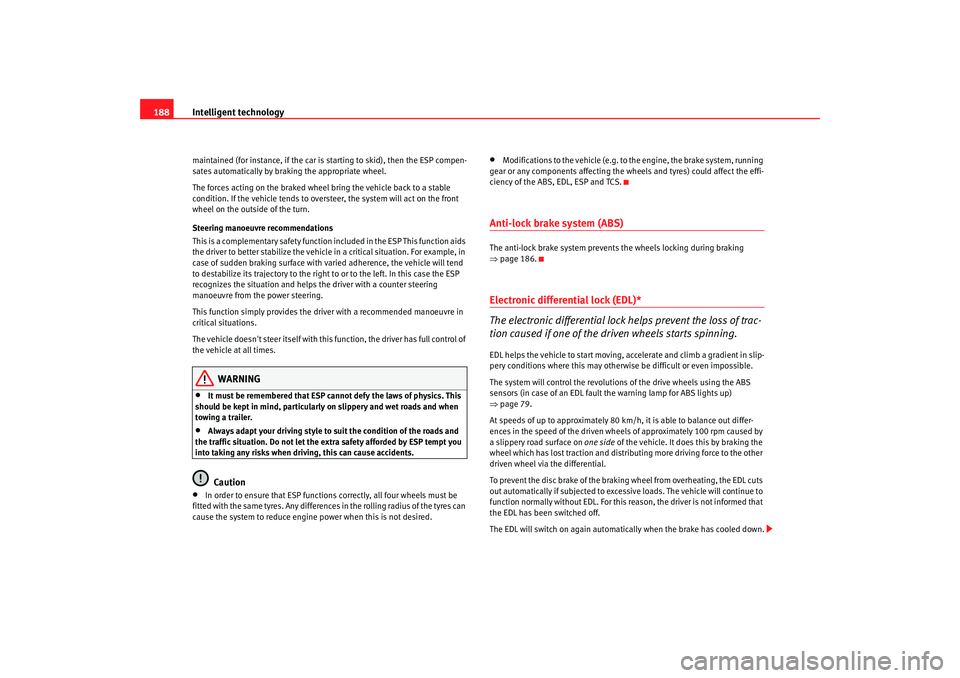 188 Intelligent technology

maintained (for instance, if the car is starting to skid), then the ESP compensates automatically by braking the appropriate wheel.

The forces acting on the braked wheel bring the vehicle back to a stable condition. If the vehicle tends to oversteer, the system will act on the front wheel on the outside of the turn.

Steering manoeuvre recommendations
This is a complementary safety function included in the ESP This function aids the driver to better stabilize the vehicle in a critical situation. For example, in case of sudden braking surface with varied adherence, the vehicle will tend to destabilize its trajectory to the right to or to the left. In this case the ESP recognizes the situation and helps the driver with a counter steering manoeuvre from the power steering.

This function simply provides the driver with a recommended manoeuvre in critical situations.

The vehicle doesn't steer itself with this function, the driver has full control of the vehicle at all times.

WARNING

• It must be remembered that ESP cannot defy the laws of physics. This should be kept in mind, particularly on slippery and wet roads and when towing a trailer.
• Always adapt your driving style to suit the condition of the roads and the traffic situation. Do not let the extra safety afforded by ESP tempt you into taking any risks when driving, this can cause accidents.

Caution

• In order to ensure that ESP functions correctly, all four wheels must be fitted with the same tyres. Any differences in the rolling radius of the tyres can cause the system to reduce engine power when this is not desired.
• Modifications to the vehicle (e.g. to the engine, the brake system, running gear or any components affecting the wheels and tyres) could affect the efficiency of the ABS, EDL, ESP and TCS.

Anti-lock brake system (ABS)

The anti-lock brake system prevents the wheels locking during braking ⇒ page 186.

Electronic differential lock (EDL)*

The electronic differential lock helps prevent the loss of traction caused if one of the driven wheels starts spinning.

EDL helps the vehicle to start moving, accelerate and climb a gradient in slippery conditions where this may otherwise be difficult or even impossible.

The system will control the revolutions of the drive wheels using the ABS sensors (in case of an EDL fault the warning lamp for ABS lights up) ⇒ page 79.

At speeds of up to approximately 80 km/h, it is able to balance out differences in the speed of the driven wheels of approximately 100 rpm caused by a slippery road surface on one side of the vehicle. It does this by braking the wheel which has lost traction and distributing more driving force to the other driven wheel via the differential.

To prevent the disc brake of the braking wheel from overheating, the EDL cuts out automatically if subjected to excessive loads. The vehicle will continue to function normally without EDL. For this reason, the driver is not informed that the EDL has been switched off.

The EDL will switch on again automatically when the brake has cooled down.

carmanualsonline.info